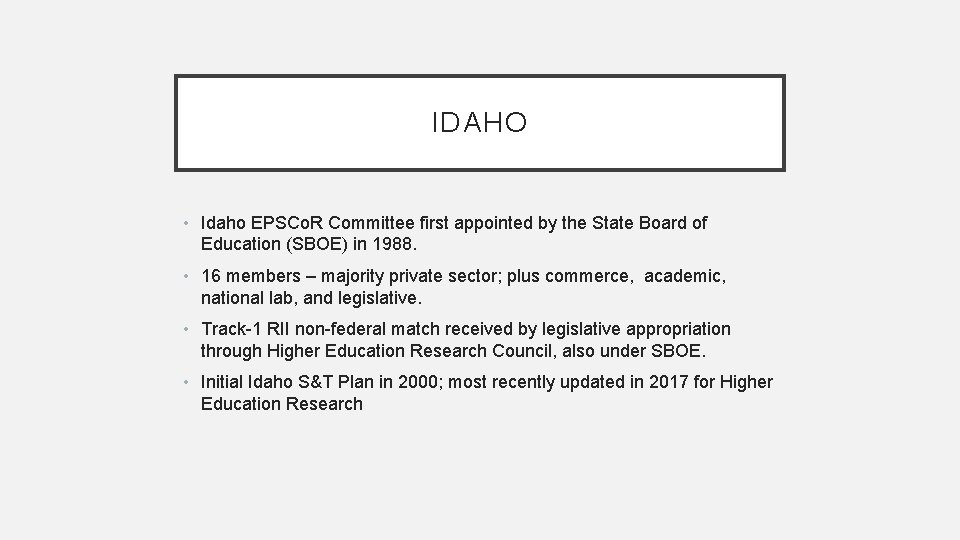 IDAHO

• Idaho EPSCoR Committee first appointed by the State Board of Education (SBOE) in 1988.

• 16 members – majority private sector; plus commerce, academic, national lab, and legislative.

• Track-1 RII non-federal match received by legislative appropriation through Higher Education Research Council, also under SBOE.

• Initial Idaho S&T Plan in 2000; most recently updated in 2017 for Higher Education Research